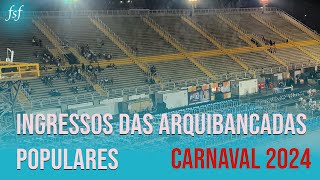 fsf

INGRESSOS DAS ARQUIBANCADAS POPULARES

CARNAVAL 2024